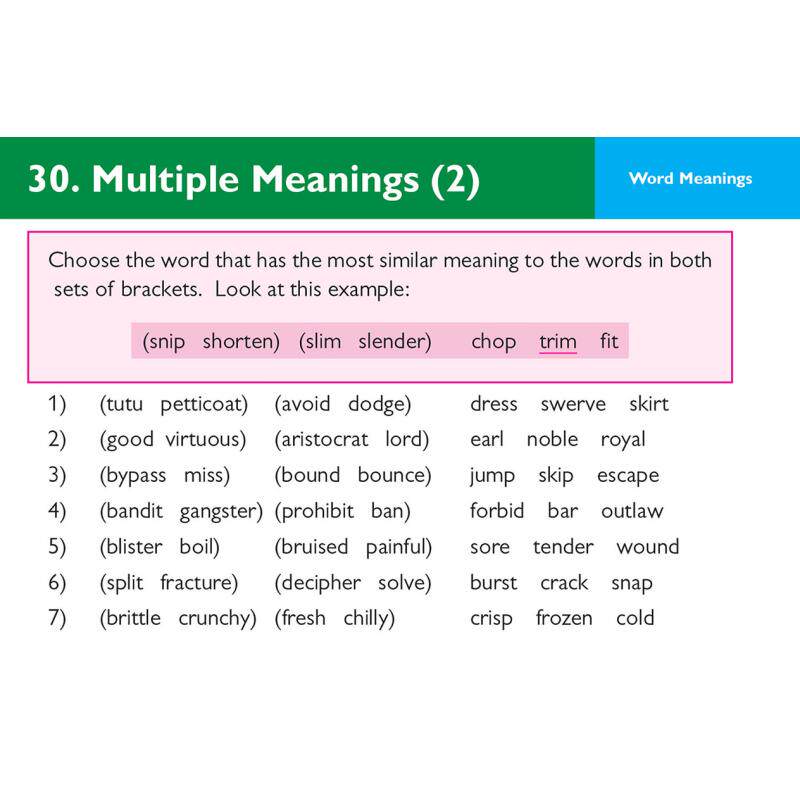 30. Multiple Meanings (2)

Word Meanings

Choose the word that has the most similar meaning to the words in both sets of brackets. Look at this example:

(snip shorten) (slim slender) chop trim fit

1) (tutu petticoat) (avoid dodge) dress swerve skirt
2) (good virtuous) (aristocrat lord) earl noble royal
3) (bypass miss) (bound bounce) jump skip escape
4) (bandit gangster) (prohibit ban) forbid bar outlaw
5) (blister boil) (bruised painful) sore tender wound
6) (split fracture) (decipher solve) burst crack snap
7) (brittle crunchy) (fresh chilly) crisp frozen cold